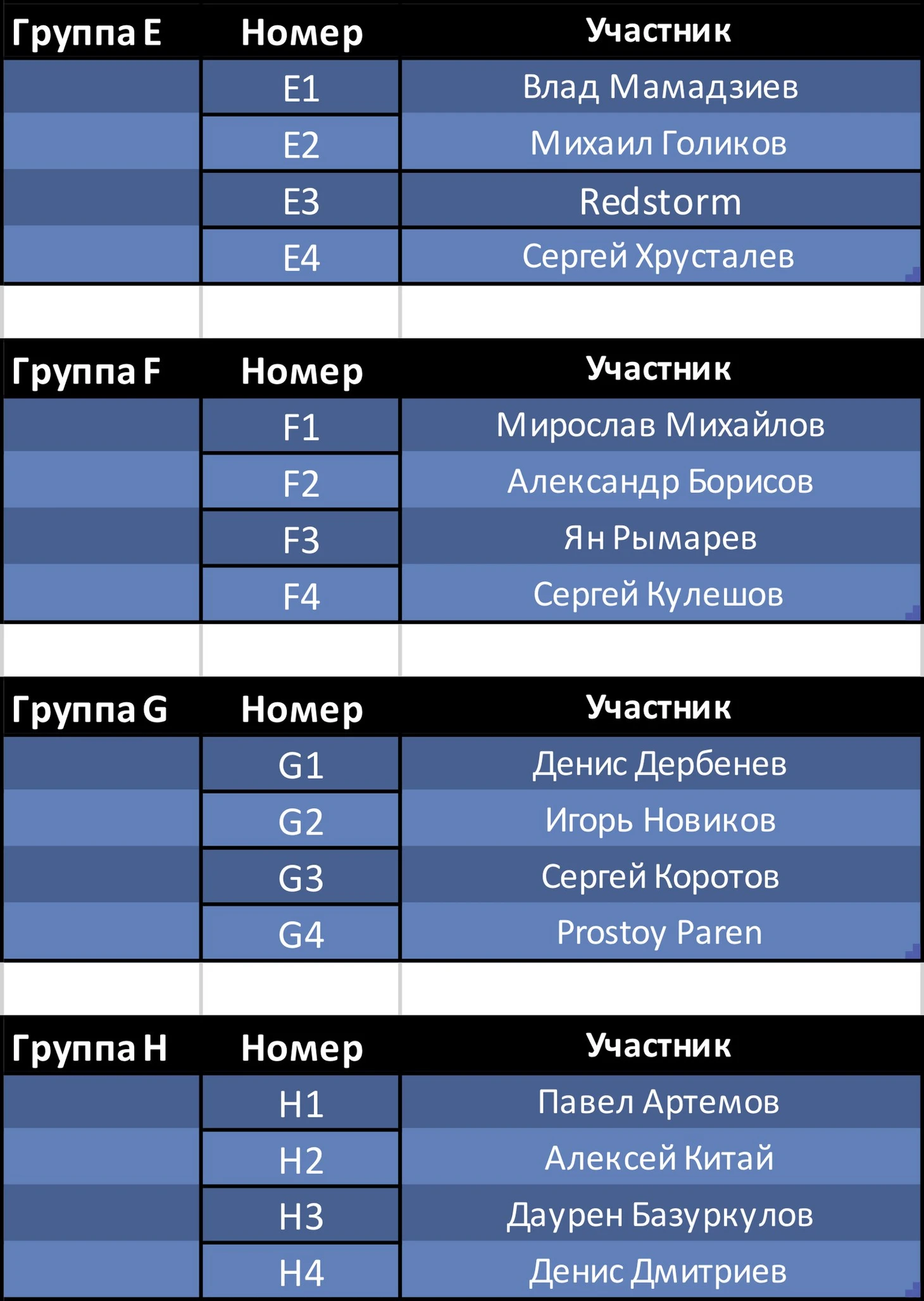 | Группа E | Номер | Участник |
|---|---|---|
| | E1 | Влад Мамадзиев |
| | E2 | Михаил Голиков |
| | E3 | Redstorm |
| | E4 | Сергей Хрусталев |

| Группа F | Номер | Участник |
|---|---|---|
| | F1 | Мирослав Михайлов |
| | F2 | Александр Борисов |
| | F3 | Ян Рымарев |
| | F4 | Сергей Кулешов |

| Группа G | Номер | Участник |
|---|---|---|
| | G1 | Денис Дербенев |
| | G2 | Игорь Новиков |
| | G3 | Сергей Коротов |
| | G4 | Prostoy Paren |

| Группа H | Номер | Участник |
|---|---|---|
| | H1 | Павел Артемов |
| | H2 | Алексей Китай |
| | H3 | Даурен Базуркулов |
| | H4 | Денис Дмитриев |